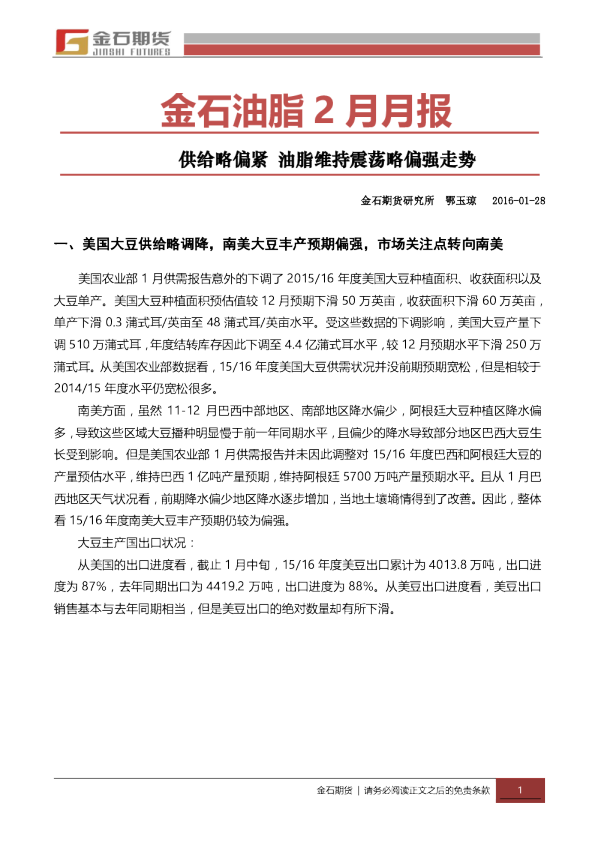 金石期货
JINSHI FUTURES

金石油脂2月月报

供给略偏紧 油脂维持震荡略偏强走势

金石期货研究所 鄂玉琼 2016-01-28

一、美国大豆供给略调降，南美大豆丰产预期偏强，市场关注点转向南美

美国农业部1月供需报告意外的下调了2015/16年度美国大豆种植面积、收获面积以及大豆单产。美国大豆种植面积预估值较12月预期下滑50万英亩，收获面积下滑60万英亩，单产下滑0.3蒲式耳/英亩至48蒲式耳/英亩水平。受这些数据的下调影响，美国大豆产量下调510万蒲式耳，年度结转库存因此下调至4.4亿蒲式耳水平，较12月预期水平下滑250万蒲式耳。从美国农业部数据看，15/16年度美国大豆供需状况并没前期预期宽松，但是相较于2014/15年度水平仍宽松很多。

南美方面，虽然11-12月巴西中部地区、南部地区降水偏少，阿根廷大豆种植区降水偏多，导致这些区域大豆播种明显慢于前一年同期水平，且偏少的降水导致部分地区巴西大豆生长受到影响。但是美国农业部1月供需报告并未因此调整对15/16年度巴西和阿根廷大豆的产量预估水平，维持巴西1亿吨产量预期，维持阿根廷5700万吨产量预期水平。且从1月巴西地区天气状况看，前期降水偏少地区降水逐步增加，当地土壤墒情得到了改善。因此，整体看15/16年度南美大豆丰产预期仍较为偏强。

大豆主产国出口状况：

从美国的出口进度看，截止1月中旬，15/16年度美豆出口累计为4013.8万吨，出口进度为87%，去年同期出口为4419.2万吨，出口进度为88%。从美豆出口进度看，美豆出口销售基本与去年同期相当，但是美豆出口的绝对数量却有所下滑。

金石期货 | 请务必阅读正文之后的免责条款 1